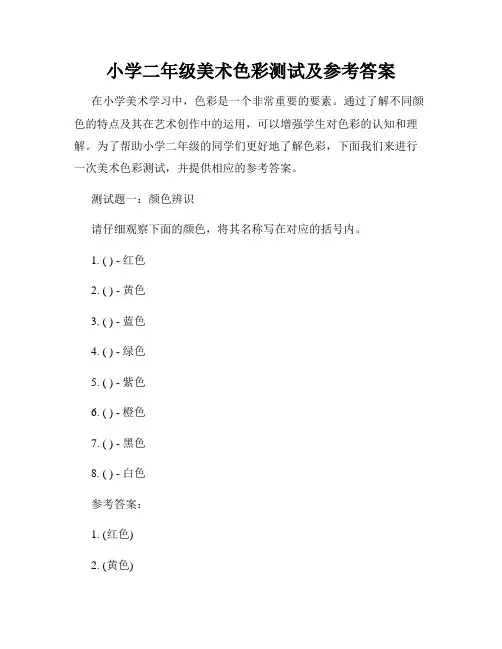 小学二年级美术色彩测试及参考答案

在小学美术学习中，色彩是一个非常重要的要素。通过了解不同颜色的特点及其在艺术创作中的运用，可以增强学生对色彩的认知和理解。为了帮助小学二年级的同学们更好地了解色彩，下面我们来进行一次美术色彩测试，并提供相应的参考答案。

测试题一：颜色辨识

请仔细观察下面的颜色，将其名称写在对应的括号内。

1. ( ) - 红色

2. ( ) - 黄色

3. ( ) - 蓝色

4. ( ) - 绿色

5. ( ) - 紫色

6. ( ) - 橙色

7. ( ) - 黑色

8. ( ) - 白色

参考答案：

1. (红色)

2. (黄色)